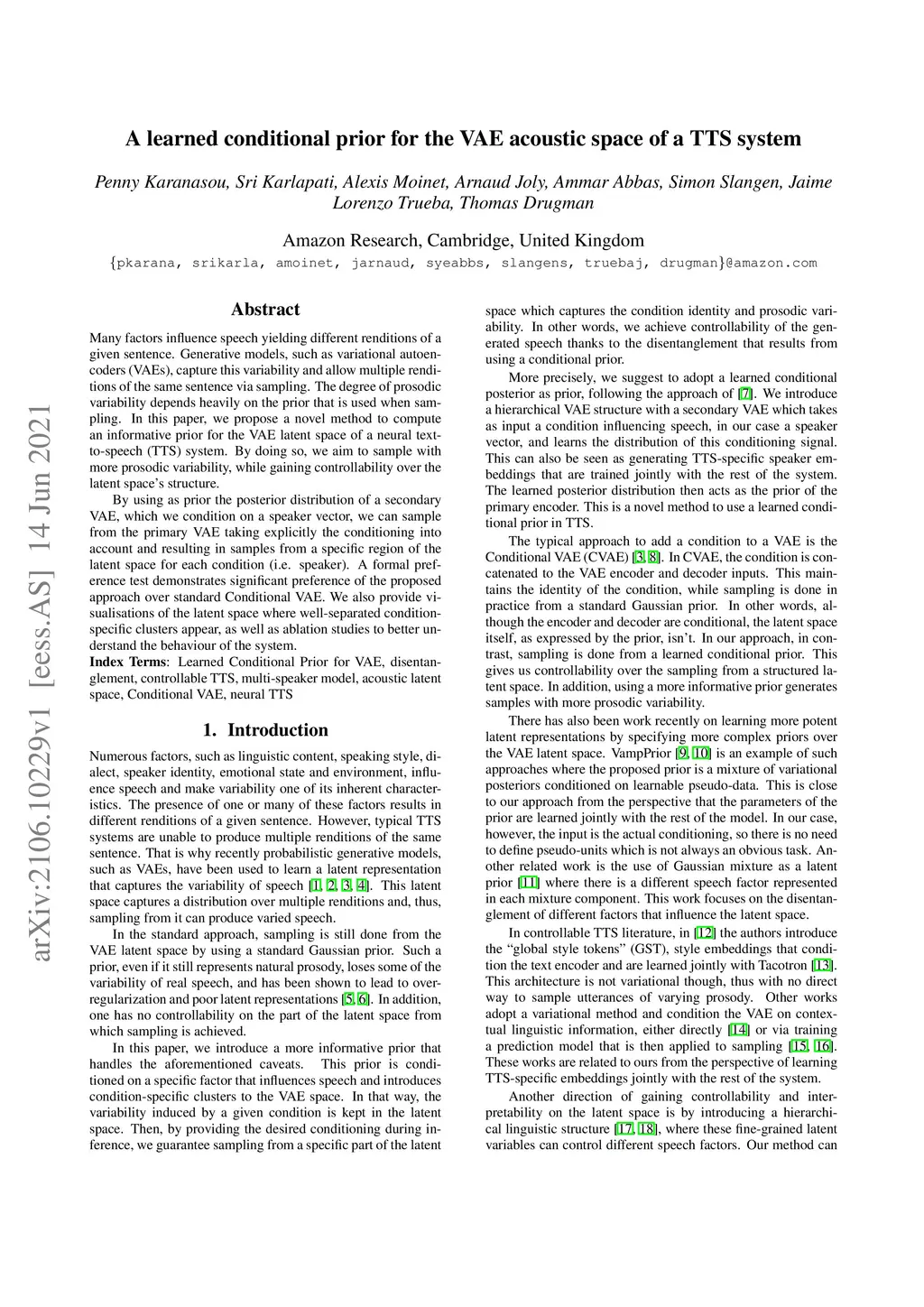 arXiv:2106.10229v1 [eess.AS] 14 Jun 2021

A learned conditional prior for the VAE acoustic space of a TTS system

Penny Karanasou, Sri Karlapati, Alexis Moinet, Arnaud Joly, Ammar Abbas, Simon Slangen, Jaime Lorenzo Trueba, Thomas Drugman

Amazon Research, Cambridge, United Kingdom

{pkarana, srikarla, amoinet, jarnaud, syeabbs, slangens, truebaj, drugman}@amazon.com

Abstract

Many factors influence speech yielding different renditions of a given sentence. Generative models, such as variational autoencoders (VAEs), capture this variability and allow multiple renditions of the same sentence via sampling. The degree of prosodic variability depends heavily on the prior that is used when sampling. In this paper, we propose a novel method to compute an informative prior for the VAE latent space of a neural text-to-speech (TTS) system. By doing so, we aim to sample with more prosodic variability, while gaining controllability over the latent space's structure.

By using as prior the posterior distribution of a secondary VAE, which we condition on a speaker vector, we can sample from the primary VAE taking explicitly the conditioning into account and resulting in samples from a specific region of the latent space for each condition (i.e. speaker). A formal preference test demonstrates significant preference of the proposed approach over standard Conditional VAE. We also provide visualisations of the latent space where well-separated condition-specific clusters appear, as well as ablation studies to better understand the behaviour of the system.

Index Terms: Learned Conditional Prior for VAE, disentanglement, controllable TTS, multi-speaker model, acoustic latent space, Conditional VAE, neural TTS

1. Introduction

Numerous factors, such as linguistic content, speaking style, dialect, speaker identity, emotional state and environment, influence speech and make variability one of its inherent characteristics. The presence of one or many of these factors results in different renditions of a given sentence. However, typical TTS systems are unable to produce multiple renditions of the same sentence. That is why recently probabilistic generative models, such as VAEs, have been used to learn a latent representation that captures the variability of speech [1, 2, 3, 4]. This latent space captures a distribution over multiple renditions and, thus, sampling from it can produce varied speech.

In the standard approach, sampling is still done from the VAE latent space by using a standard Gaussian prior. Such a prior, even if it still represents natural prosody, loses some of the variability of real speech, and has been shown to lead to over-regularization and poor latent representations [5, 6]. In addition, one has no controllability on the part of the latent space from which sampling is achieved.

In this paper, we introduce a more informative prior that handles the aforementioned caveats. This prior is conditioned on a specific factor that influences speech and introduces condition-specific clusters to the VAE space. In that way, the variability induced by a given condition is kept in the latent space. Then, by providing the desired conditioning during inference, we guarantee sampling from a specific part of the latent space which captures the condition identity and prosodic variability. In other words, we achieve controllability of the generated speech thanks to the disentanglement that results from using a conditional prior.

More precisely, we suggest to adopt a learned conditional posterior as prior, following the approach of [7]. We introduce a hierarchical VAE structure with a secondary VAE which takes as input a condition influencing speech, in our case a speaker vector, and learns the distribution of this conditioning signal. This can also be seen as generating TTS-specific speaker embeddings that are trained jointly with the rest of the system. The learned posterior distribution then acts as the prior of the primary encoder. This is a novel method to use a learned conditional prior in TTS.

The typical approach to add a condition to a VAE is the Conditional VAE (CVAE) [3, 8]. In CVAE, the condition is concatenated to the VAE encoder and decoder inputs. This maintains the identity of the condition, while sampling is done in practice from a standard Gaussian prior. In other words, although the encoder and decoder are conditional, the latent space itself, as expressed by the prior, isn't. In our approach, in contrast, sampling is done from a learned conditional prior. This gives us controllability over the sampling from a structured latent space. In addition, using a more informative prior generates samples with more prosodic variability.

There has also been work recently on learning more potent latent representations by specifying more complex priors over the VAE latent space. VampPrior [9, 10] is an example of such approaches where the proposed prior is a mixture of variational posteriors conditioned on learnable pseudo-data. This is close to our approach from the perspective that the parameters of the prior are learned jointly with the rest of the model. In our case, however, the input is the actual conditioning, so there is no need to define pseudo-units which is not always an obvious task. Another related work is the use of Gaussian mixture as a latent prior [11] where there is a different speech factor represented in each mixture component. This work focuses on the disentanglement of different factors that influence the latent space.

In controllable TTS literature, in [12] the authors introduce the "global style tokens" (GST), style embeddings that condition the text encoder and are learned jointly with Tacotron [13]. This architecture is not variational though, thus with no direct way to sample utterances of varying prosody. Other works adopt a variational method and condition the VAE on contextual linguistic information, either directly [14] or via training a prediction model that is then applied to sampling [15, 16]. These works are related to ours from the perspective of learning TTS-specific embeddings jointly with the rest of the system.

Another direction of gaining controllability and interpretability on the latent space is by introducing a hierarchical linguistic structure [17, 18], where these fine-grained latent variables can control different speech factors. Our method can